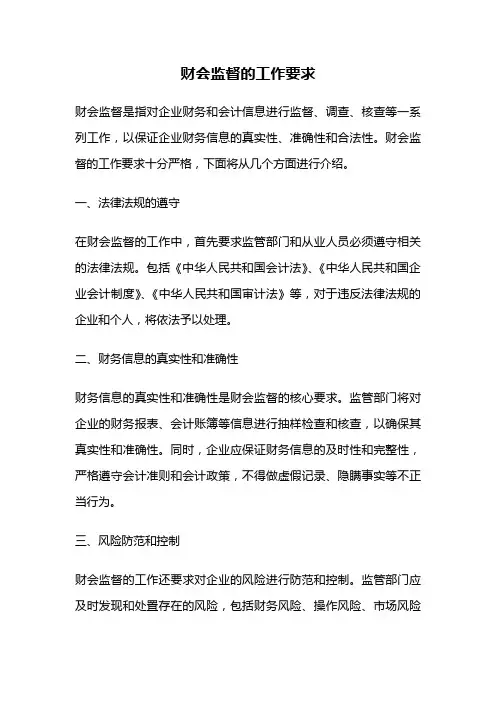 财会监督的工作要求

财会监督是指对企业财务和会计信息进行监督、调查、核查等一系列工作，以保证企业财务信息的真实性、准确性和合法性。财会监督的工作要求十分严格，下面将从几个方面进行介绍。

一、法律法规的遵守

在财会监督的工作中，首先要求监管部门和从业人员必须遵守相关的法律法规。包括《中华人民共和国会计法》、《中华人民共和国企业会计制度》、《中华人民共和国审计法》等，对于违反法律法规的企业和个人，将依法予以处理。

二、财务信息的真实性和准确性

财务信息的真实性和准确性是财会监督的核心要求。监管部门将对企业的财务报表、会计账簿等信息进行抽样检查和核查，以确保其真实性和准确性。同时，企业应保证财务信息的及时性和完整性，严格遵守会计准则和会计政策，不得做虚假记录、隐瞒事实等不正当行为。

三、风险防范和控制

财会监督的工作还要求对企业的风险进行防范和控制。监管部门应及时发现和处置存在的风险，包括财务风险、操作风险、市场风险